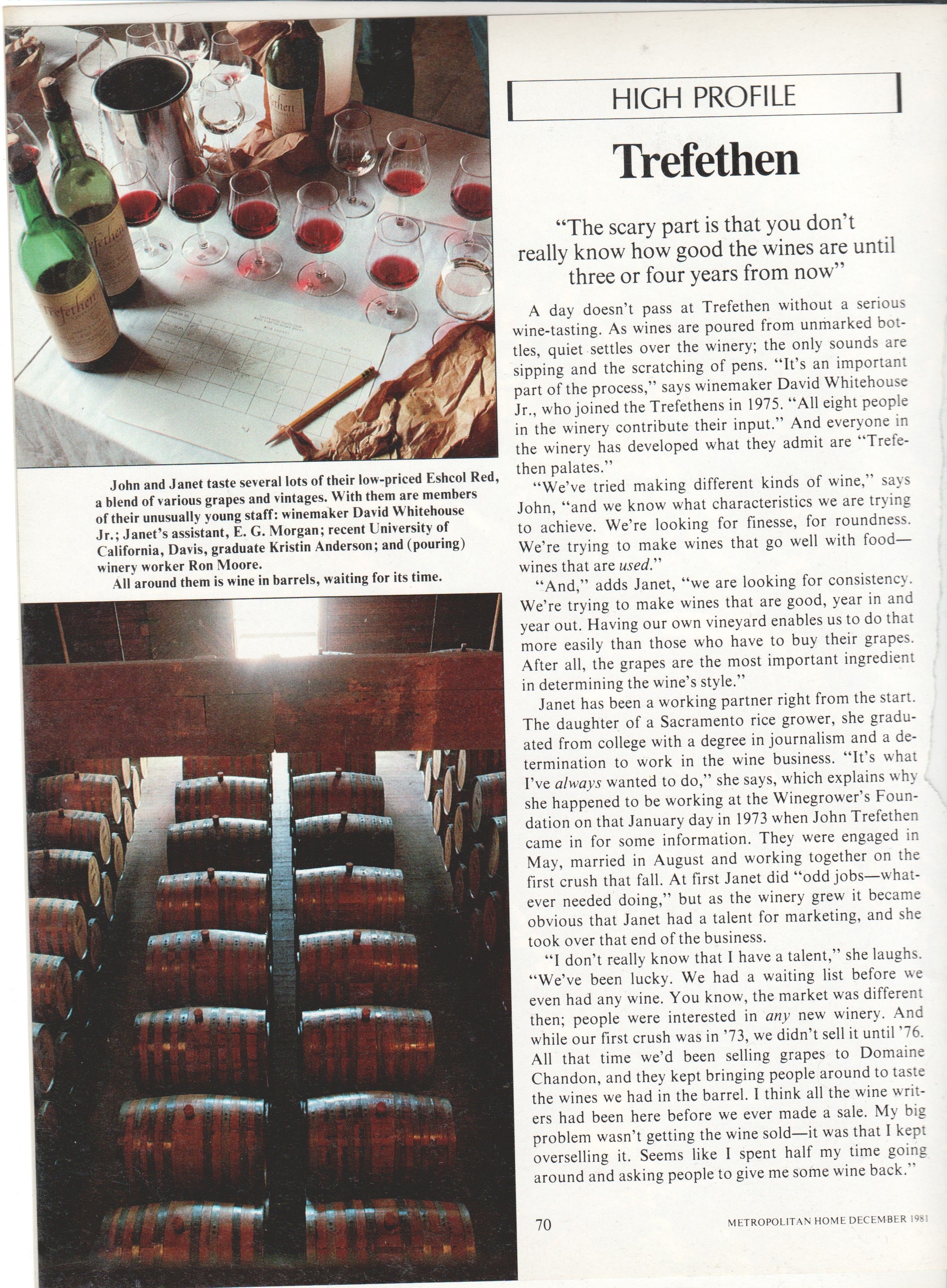 John and Janet taste several lots of their low-priced Eshcol Red, a blend of various grapes and vintages. With them are members of their unusually young staff: winemaker David Whitehouse Jr.; Janet's assistant, E. G. Morgan; recent University of California, Davis, graduate Kristin Anderson; and (pouring) winery worker Ron Moore.

All around them is wine in barrels, waiting for its time.

HIGH PROFILE

Trefethen

"The scary part is that you don't really know how good the wines are until three or four years from now"

A day doesn't pass at Trefethen without a serious wine-tasting. As wines are poured from unmarked bottles, quiet settles over the winery; the only sounds are sipping and the scratching of pens. "It's an important part of the process," says winemaker David Whitehouse Jr., who joined the Trefethens in 1975. "All eight people in the winery contribute their input." And everyone in the winery has developed what they admit are "Trefethen palates."

"We've tried making different kinds of wine," says John, "and we know what characteristics we are trying to achieve. We're looking for finesse, for roundness. We're trying to make wines that go well with food—wines that are used."

"And," adds Janet, "we are looking for consistency. We're trying to make wines that are good, year in and year out. Having our own vineyard enables us to do that more easily than those who have to buy their grapes. After all, the grapes are the most important ingredient in determining the wine's style."

Janet has been a working partner right from the start. The daughter of a Sacramento rice grower, she graduated from college with a degree in journalism and a determination to work in the wine business. "It's what I've always wanted to do," she says, which explains why she happened to be working at the Winegrower's Foundation on that January day in 1973 when John Trefethen came in for some information. They were engaged in May, married in August and working together on the first crush that fall. At first Janet did "odd jobs—whatever needed doing," but as the winery grew it became obvious that Janet had a talent for marketing, and she took over that end of the business.

"I don't really know that I have a talent," she laughs. "We've been lucky. We had a waiting list before we even had any wine. You know, the market was different then; people were interested in any new winery. And while our first crush was in '73, we didn't sell it until '76. All that time we'd been selling grapes to Domaine Chandon, and they kept bringing people around to taste the wines we had in the barrel. I think all the wine writers had been here before we ever made a sale. My big problem wasn't getting the wine sold—it was that I kept overselling it. Seems like I spent half my time going around and asking people to give me some wine back."

70

METROPOLITAN HOME DECEMBER 1981